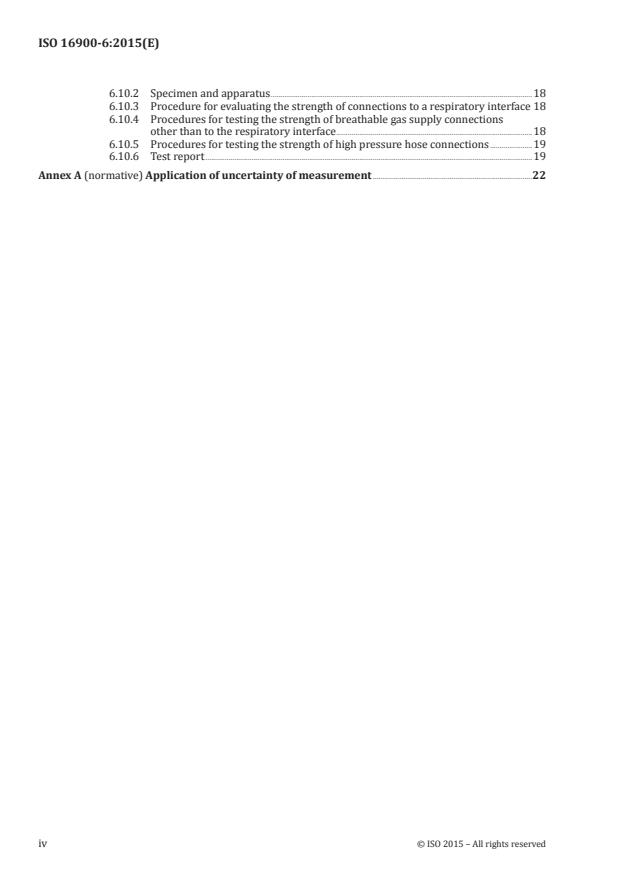 ISO 16900-6:2015(E)

6.10.2 Specimen and apparatus 18
6.10.3 Procedure for evaluating the strength of connections to a respiratory interface 18
6.10.4 Procedures for testing the strength of breathable gas supply connections other than to the respiratory interface 18
6.10.5 Procedures for testing the strength of high pressure hose connections 19
6.10.6 Test report 19

Annex A (normative) Application of uncertainty of measurement 22

iv

© ISO 2015 – All rights reserved